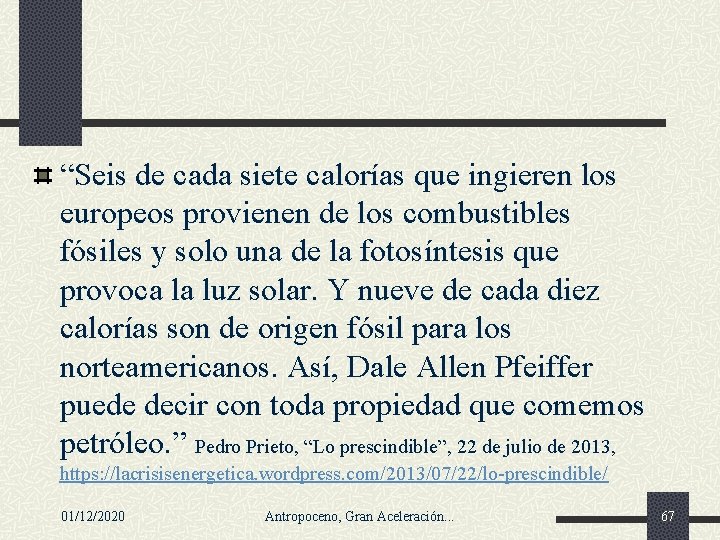 “Seis de cada siete calorías que ingieren los europeos provienen de los combustibles fósiles y solo una de la fotosíntesis que provoca la luz solar. Y nueve de cada diez calorías son de origen fósil para los norteamericanos. Así, Dale Allen Pfeiffer puede decir con toda propiedad que comemos petróleo.” Pedro Prieto, “Lo prescindible”, 22 de julio de 2013, https://lacrisisenergetica.wordpress.com/2013/07/22/lo-prescindible/

01/12/2020

Antropoceno, Gran Aceleración...

67